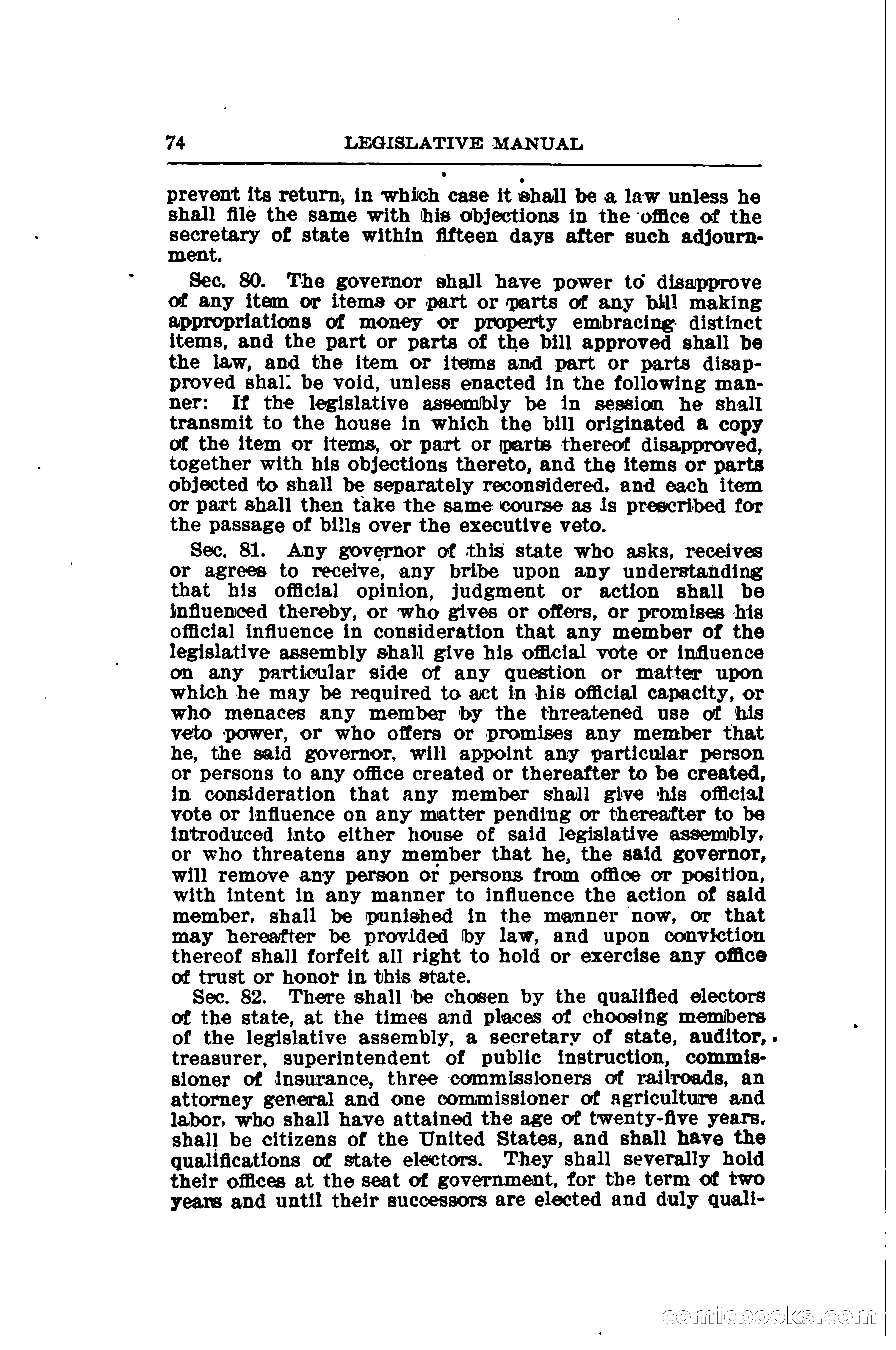 74 LEGISLATIVE MANUAL

prevent its return, in which case it shall be a law unless he shall file the same with his objections in the office of the secretary of state within fifteen days after such adjournment.

Sec. 80. The governor shall have power to disapprove of any item or items or part or parts of any bill making appropriations of money or property embracing distinct items, and the part or parts of the bill approved shall be the law, and the item or items and part or parts disapproved shall be void, unless enacted in the following manner: If the legislative assembly be in session he shall transmit to the house in which the bill originated a copy of the item or items, or part or parts thereof disapproved, together with his objections thereto, and the items or parts objected to shall be separately reconsidered, and each item or part shall then take the same course as is prescribed for the passage of bills over the executive veto.

Sec. 81. Any governor of this state who asks, receives or agrees to receive, any bribe upon any understanding that his official opinion, judgment or action shall be influenced thereby, or who gives or offers, or promises his official influence in consideration that any member of the legislative assembly shall give his official vote or influence on any particular side of any question or matter upon which he may be required to act in his official capacity, or who menaces any member by the threatened use of his veto power, or who offers or promises any member that he, the said governor, will appoint any particular person or persons to any office created or thereafter to be created, in consideration that any member shall give his official vote or influence on any matter pending or thereafter to be introduced into either house of said legislative assembly, or who threatens any member that he, the said governor, will remove any person or persons from office or position, with intent in any manner to influence the action of said member, shall be punished in the manner now, or that may hereafter be provided by law, and upon conviction thereof shall forfeit all right to hold or exercise any office of trust or honor in this state.

Sec. 82. There shall be chosen by the qualified electors of the state, at the times and places of choosing members of the legislative assembly, a secretary of state, auditor, treasurer, superintendent of public instruction, commissioner of insurance, three commissioners of railroads, an attorney general and one commissioner of agriculture and labor, who shall have attained the age of twenty-five years, shall be citizens of the United States, and shall have the qualifications of state electors. They shall severally hold their offices at the seat of government, for the term of two years and until their successors are elected and duly quali-

comicbooks.com